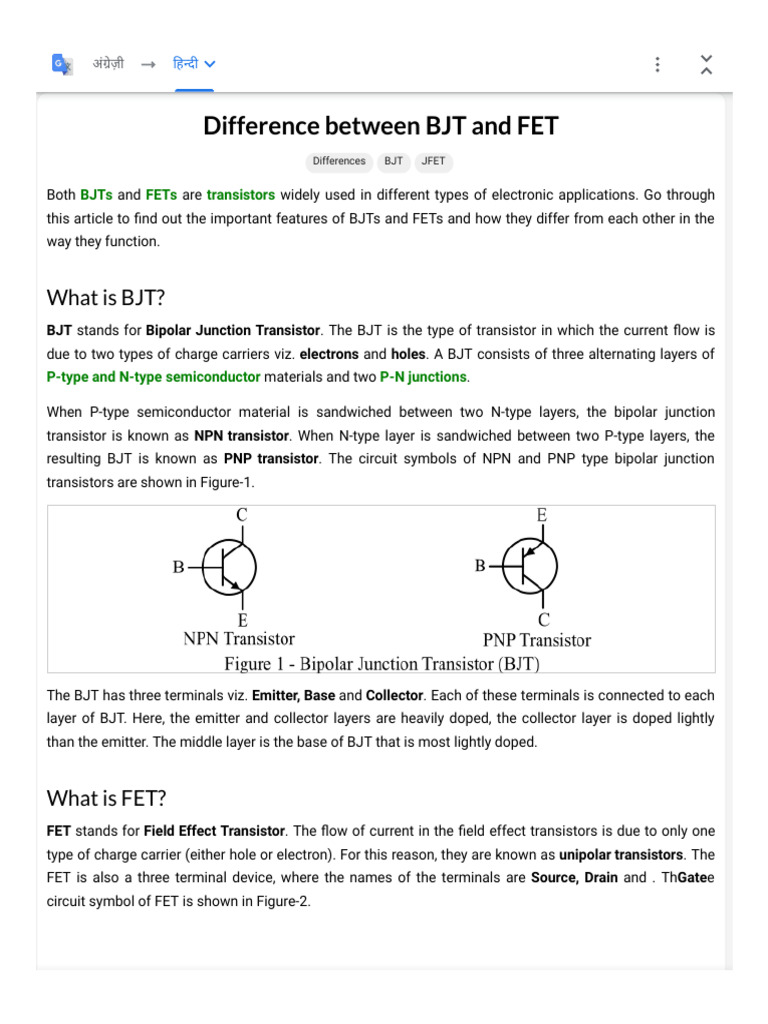 अंग्रेज़ी → हिन्दी

Difference between BJT and FET

Differences BJT JFET

Both BJTs and FETs are transistors widely used in different types of electronic applications. Go through this article to find out the important features of BJTs and FETs and how they differ from each other in the way they function.

What is BJT?

BJT stands for Bipolar Junction Transistor. The BJT is the type of transistor in which the current flow is due to two types of charge carriers viz. electrons and holes. A BJT consists of three alternating layers of P-type and N-type semiconductor materials and two P-N junctions.

When P-type semiconductor material is sandwiched between two N-type layers, the bipolar junction transistor is known as NPN transistor. When N-type layer is sandwiched between two P-type layers, the resulting BJT is known as PNP transistor. The circuit symbols of NPN and PNP type bipolar junction transistors are shown in Figure-1.

C
B
E
NPN Transistor
E
B
C
PNP Transistor
Figure 1 - Bipolar Junction Transistor (BJT)

The BJT has three terminals viz. Emitter, Base and Collector. Each of these terminals is connected to each layer of BJT. Here, the emitter and collector layers are heavily doped, the collector layer is doped lightly than the emitter. The middle layer is the base of BJT that is most lightly doped.

What is FET?

FET stands for Field Effect Transistor. The flow of current in the field effect transistors is due to only one type of charge carrier (either hole or electron). For this reason, they are known as unipolar transistors. The FET is also a three terminal device, where the names of the terminals are Source, Drain and . ThGatee circuit symbol of FET is shown in Figure-2.